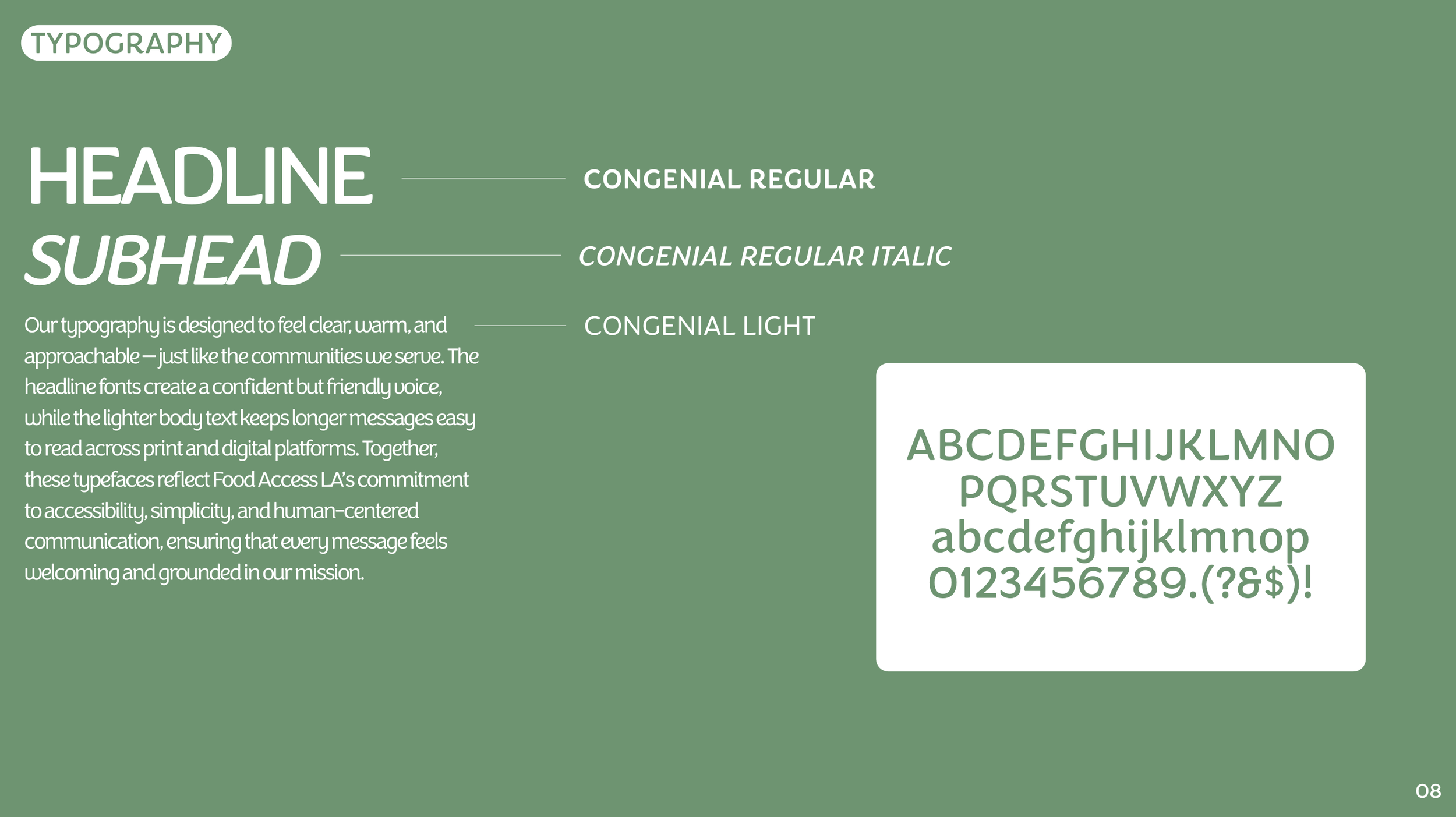 TYPOGRAPHY

HEADLINE

CONGENIAL REGULAR

SUBHEAD

CONGENIAL REGULAR ITALIC

Our typography is designed to feel clear, warm, and approachable—just like the communities we serve. The headline fonts create a confident but friendly voice, while the lighter body text keeps longer messages easy to read across print and digital platforms. Together, these typefaces reflect Food Access LA's commitment to accessibility, simplicity, and human-centered communication, ensuring that every message feels welcoming and grounded in our mission.

CONGENIAL LIGHT

ABCDEFGHIJKLMNO
PQRSTUVWXYZ
abcdefghijklmnop
0123456789.(?&$)!

08